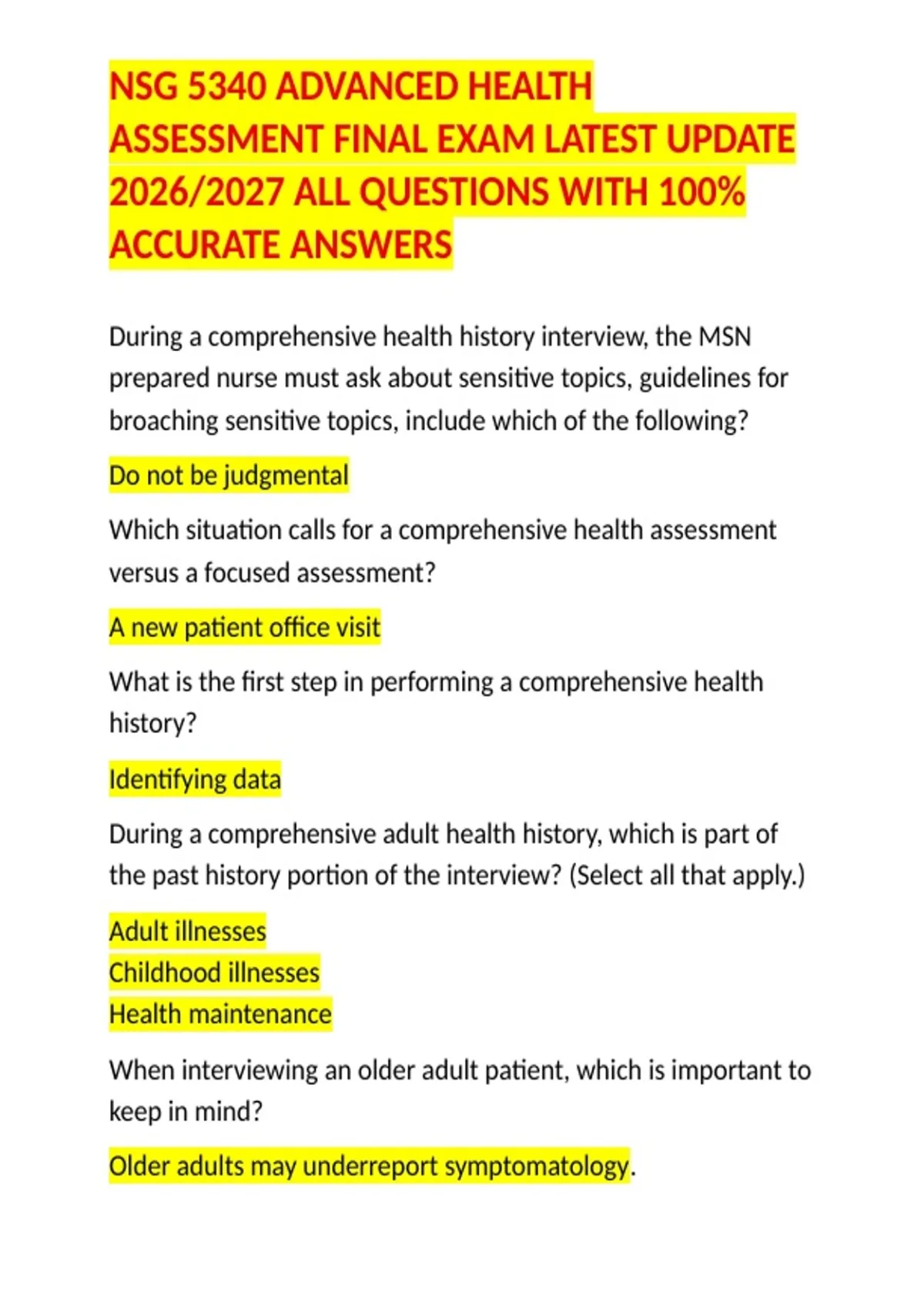 NSG 5340 ADVANCED HEALTH ASSESSMENT FINAL EXAM LATEST UPDATE 2026/2027 ALL QUESTIONS WITH 100% ACCURATE ANSWERS

During a comprehensive health history interview, the MSN prepared nurse must ask about sensitive topics, guidelines for broaching sensitive topics, include which of the following?

Do not be judgmental

Which situation calls for a comprehensive health assessment versus a focused assessment?

A new patient office visit

What is the first step in performing a comprehensive health history?

Identifying data

During a comprehensive adult health history, which is part of the past history portion of the interview? (Select all that apply.)

Adult illnesses
Childhood illnesses
Health maintenance

When interviewing an older adult patient, which is important to keep in mind?

Older adults may underreport symptomatology.